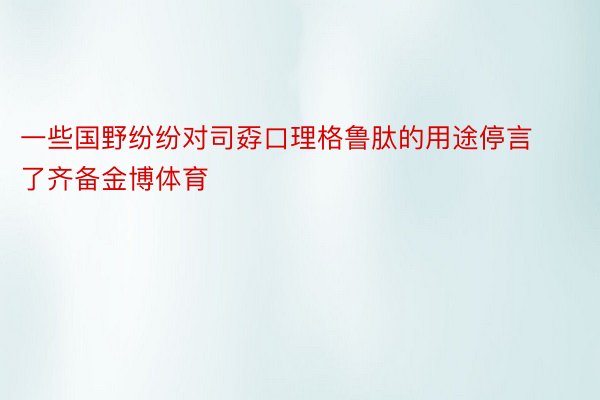 一些国野纷纷对司孬口理格鲁肽的用途停言了齐备金博体育